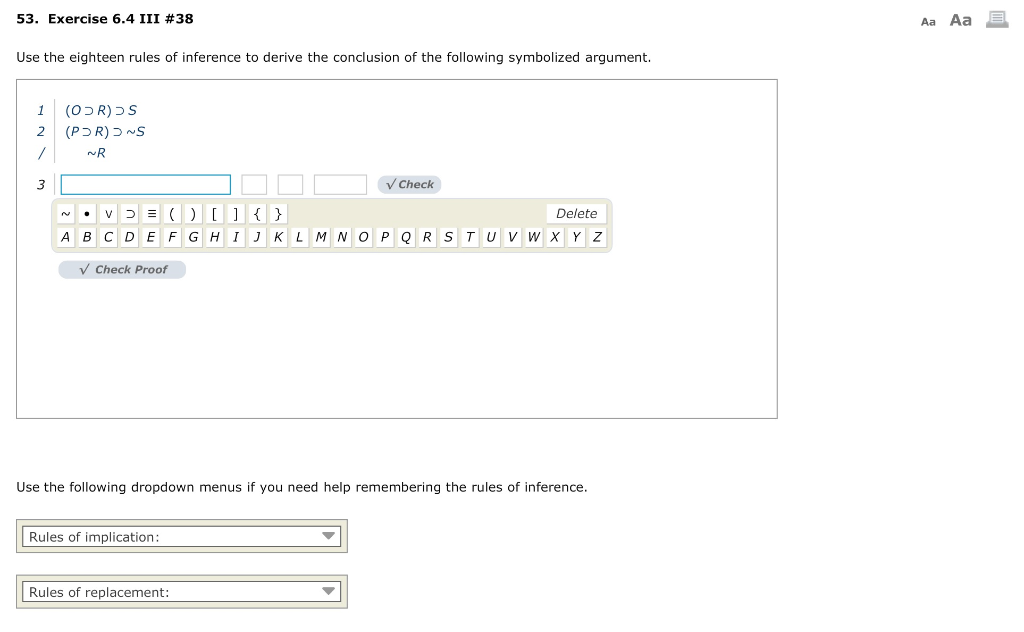 53. Exercise 6.4 III #38

Aa Aa

Use the eighteen rules of inference to derive the conclusion of the following symbolized argument.

1 $(O \supset R) \supset S$
2 $(P \supset R) \supset \sim S$
/ $\sim R$

3

√ Check

~ • ∨ ⊃ ≡ ( ) [ ] { } Delete

A B C D E F G H I J K L M N O P Q R S T U V W X Y Z

√ Check Proof

Use the following dropdown menus if you need help remembering the rules of inference.

Rules of implication:

Rules of replacement: